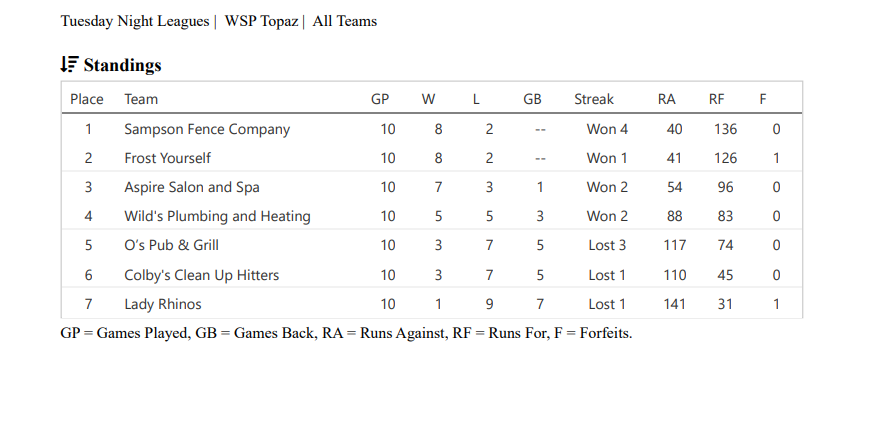 Tuesday Night Leagues | WSP Topaz | All Teams

Standings

| Place | Team | GP | W | L | GB | Streak | RA | RF | F |
|---|---|---|---|---|---|---|---|---|---|
| 1 | Sampson Fence Company | 10 | 8 | 2 | -- | Won 4 | 40 | 136 | 0 |
| 2 | Frost Yourself | 10 | 8 | 2 | -- | Won 1 | 41 | 126 | 1 |
| 3 | Aspire Salon and Spa | 10 | 7 | 3 | 1 | Won 2 | 54 | 96 | 0 |
| 4 | Wild's Plumbing and Heating | 10 | 5 | 5 | 3 | Won 2 | 88 | 83 | 0 |
| 5 | O's Pub & Grill | 10 | 3 | 7 | 5 | Lost 3 | 117 | 74 | 0 |
| 6 | Colby's Clean Up Hitters | 10 | 3 | 7 | 5 | Lost 1 | 110 | 45 | 0 |
| 7 | Lady Rhinos | 10 | 1 | 9 | 7 | Lost 1 | 141 | 31 | 1 |

GP = Games Played, GB = Games Back, RA = Runs Against, RF = Runs For, F = Forfeits.